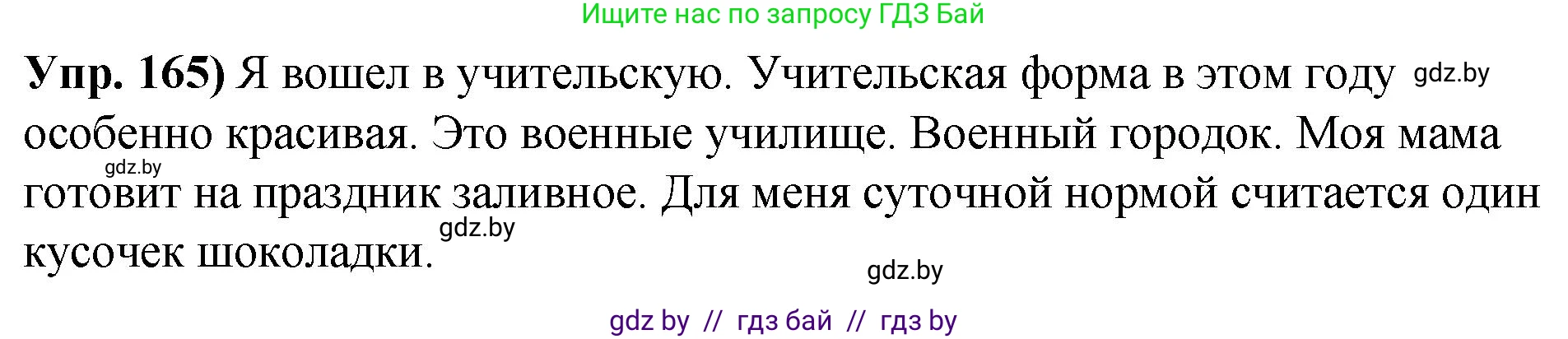 Ищите нас по запросу ГДЗ Бай

**Упр. 165)** Я вошел в учительскую. Учительская форма в этом году gdz.by особенно красивая. Это военные училище. Военный городок. Моя мама gdz.by готовит на праздник заливное. Для меня суточной нормой считается один gdz.by кусочек шоколадки.

gdz.by

gdz by // гдз бай // гдз by